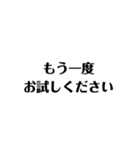 もう一度
お試しください